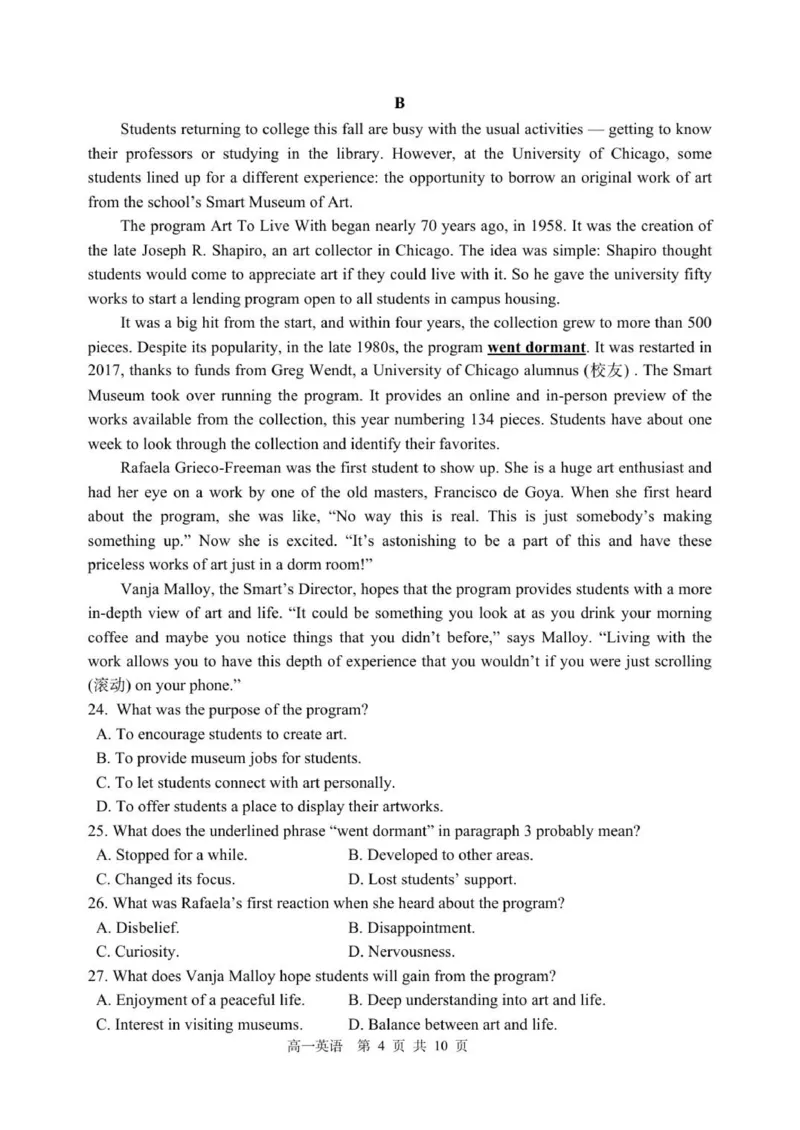 B

Students returning to college this fall are busy with the usual activities — getting to know their professors or studying in the library. However, at the University of Chicago, some students lined up for a different experience: the opportunity to borrow an original work of art from the school's Smart Museum of Art.

The program Art To Live With began nearly 70 years ago, in 1958. It was the creation of the late Joseph R. Shapiro, an art collector in Chicago. The idea was simple: Shapiro thought students would come to appreciate art if they could live with it. So he gave the university fifty works to start a lending program open to all students in campus housing.

It was a big hit from the start, and within four years, the collection grew to more than 500 pieces. Despite its popularity, in the late 1980s, the program went dormant. It was restarted in 2017, thanks to funds from Greg Wendt, a University of Chicago alumnus (校友) . The Smart Museum took over running the program. It provides an online and in-person preview of the works available from the collection, this year numbering 134 pieces. Students have about one week to look through the collection and identify their favorites.

Rafaela Grieco-Freeman was the first student to show up. She is a huge art enthusiast and had her eye on a work by one of the old masters, Francisco de Goya. When she first heard about the program, she was like, "No way this is real. This is just somebody's making something up." Now she is excited. "It's astonishing to be a part of this and have these priceless works of art just in a dorm room!"

Vanja Malloy, the Smart's Director, hopes that the program provides students with a more in-depth view of art and life. "It could be something you look at as you drink your morning coffee and maybe you notice things that you didn't before," says Malloy. "Living with the work allows you to have this depth of experience that you wouldn't if you were just scrolling (滚动) on your phone."

24. What was the purpose of the program?
A. To encourage students to create art.
B. To provide museum jobs for students.
C. To let students connect with art personally.
D. To offer students a place to display their artworks.

25. What does the underlined phrase "went dormant" in paragraph 3 probably mean?
A. Stopped for a while.    B. Developed to other areas.
C. Changed its focus.    D. Lost students' support.

26. What was Rafaela's first reaction when she heard about the program?
A. Disbelief.    B. Disappointment.
C. Curiosity.    D. Nervousness.

27. What does Vanja Malloy hope students will gain from the program?
A. Enjoyment of a peaceful life.    B. Deep understanding into art and life.
C. Interest in visiting museums.    D. Balance between art and life.

高一英语 第4页 共10页